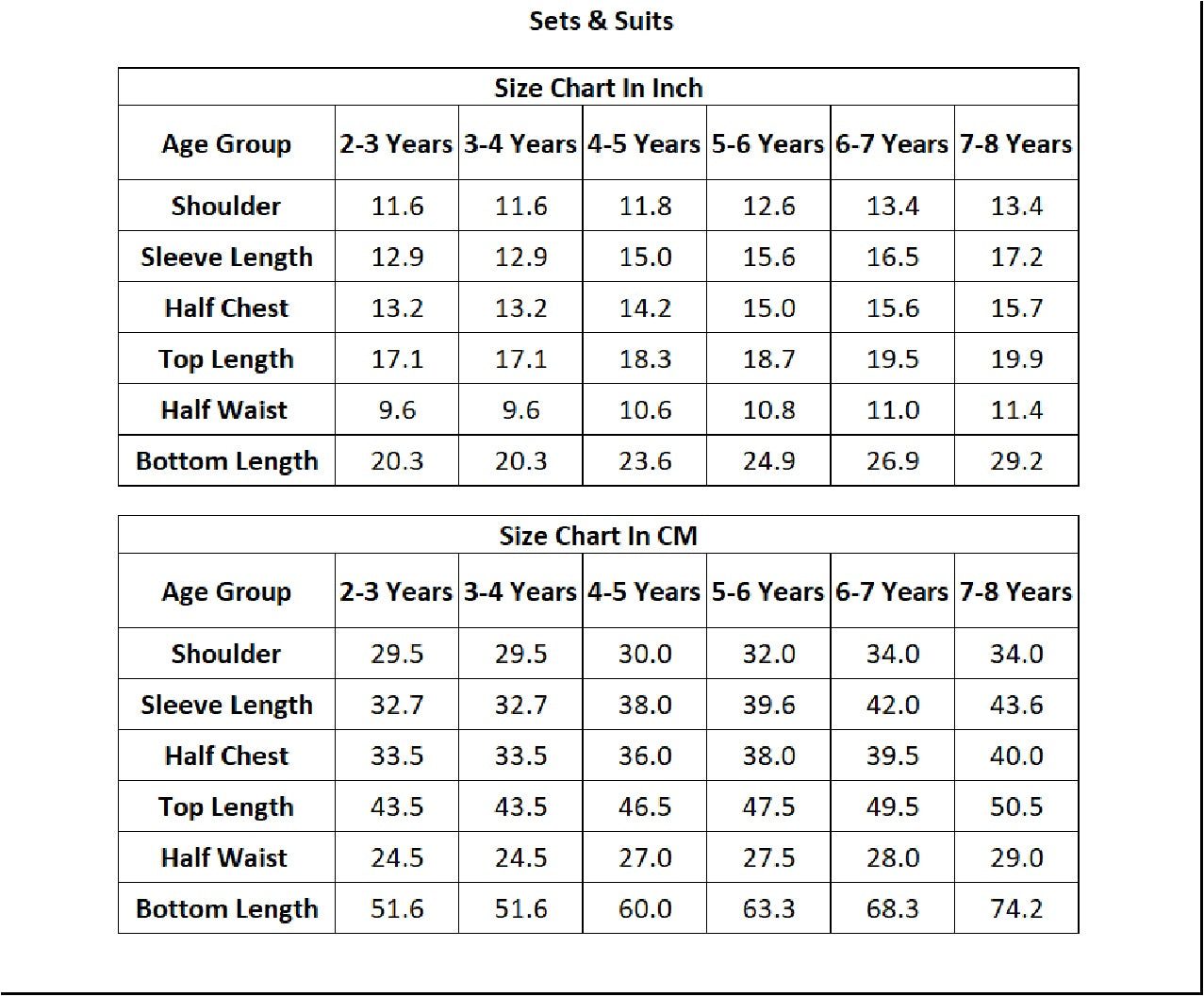 Sets & Suits

Size Chart In Inch

| Age Group | 2-3 Years | 3-4 Years | 4-5 Years | 5-6 Years | 6-7 Years | 7-8 Years |
|---|---|---|---|---|---|---|
| Shoulder | 11.6 | 11.6 | 11.8 | 12.6 | 13.4 | 13.4 |
| Sleeve Length | 12.9 | 12.9 | 15.0 | 15.6 | 16.5 | 17.2 |
| Half Chest | 13.2 | 13.2 | 14.2 | 15.0 | 15.6 | 15.7 |
| Top Length | 17.1 | 17.1 | 18.3 | 18.7 | 19.5 | 19.9 |
| Half Waist | 9.6 | 9.6 | 10.6 | 10.8 | 11.0 | 11.4 |
| Bottom Length | 20.3 | 20.3 | 23.6 | 24.9 | 26.9 | 29.2 |

Size Chart In CM

| Age Group | 2-3 Years | 3-4 Years | 4-5 Years | 5-6 Years | 6-7 Years | 7-8 Years |
|---|---|---|---|---|---|---|
| Shoulder | 29.5 | 29.5 | 30.0 | 32.0 | 34.0 | 34.0 |
| Sleeve Length | 32.7 | 32.7 | 38.0 | 39.6 | 42.0 | 43.6 |
| Half Chest | 33.5 | 33.5 | 36.0 | 38.0 | 39.5 | 40.0 |
| Top Length | 43.5 | 43.5 | 46.5 | 47.5 | 49.5 | 50.5 |
| Half Waist | 24.5 | 24.5 | 27.0 | 27.5 | 28.0 | 29.0 |
| Bottom Length | 51.6 | 51.6 | 60.0 | 63.3 | 68.3 | 74.2 |